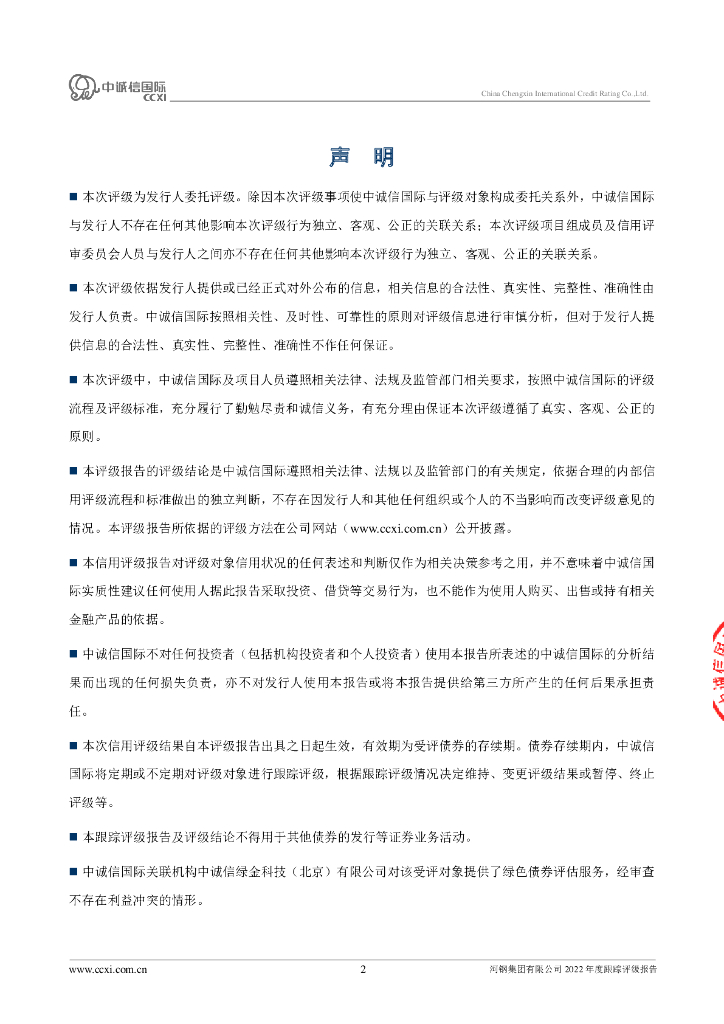 中诚信国际 CCXI

China Chengxin International Credit Rating Co.,Ltd.

声 明

■ 本次评级为发行人委托评级。除因本次评级事项使中诚信国际与评级对象构成委托关系外，中诚信国际与发行人不存在任何其他影响本次评级行为独立、客观、公正的关联关系；本次评级项目组成员及信用评审委员会人员与发行人之间亦不存在任何其他影响本次评级行为独立、客观、公正的关联关系。

■ 本次评级依据发行人提供或已经正式对外公布的信息，相关信息的合法性、真实性、完整性、准确性由发行人负责。中诚信国际按照相关性、及时性、可靠性的原则对评级信息进行审慎分析，但对于发行人提供信息的合法性、真实性、完整性、准确性不作任何保证。

■ 本次评级中，中诚信国际及项目人员遵照相关法律、法规及监管部门相关要求，按照中诚信国际的评级流程及评级标准，充分履行了勤勉尽责和诚信义务，有充分理由保证本次评级遵循了真实、客观、公正的原则。

■ 本评级报告的评级结论是中诚信国际遵照相关法律、法规以及监管部门的有关规定，依据合理的内部信用评级流程和标准做出的独立判断，不存在因发行人和其他任何组织或个人的不当影响而改变评级意见的情况。本评级报告所依据的评级方法在公司网站（www.ccxi.com.cn）公开披露。

■ 本信用评级报告对评级对象信用状况的任何表述和判断仅作为相关决策参考之用，并不意味着中诚信国际实质性建议任何使用人据此报告采取投资、借贷等交易行为，也不能作为使用人购买、出售或持有相关金融产品的依据。

■ 中诚信国际不对任何投资者（包括机构投资者和个人投资者）使用本报告所表述的中诚信国际的分析结果而出现的任何损失负责，亦不对发行人使用本报告或将本报告提供给第三方所产生的任何后果承担责任。

■ 本次信用评级结果自本评级报告出具之日起生效，有效期为受评债券的存续期。债券存续期内，中诚信国际将定期或不定期对评级对象进行跟踪评级，根据跟踪评级情况决定维持、变更评级结果或暂停、终止评级等。

■ 本跟踪评级报告及评级结论不得用于其他债券的发行等证券业务活动。

■ 中诚信国际关联机构中诚信绿金科技（北京）有限公司对该受评对象提供了绿色债券评估服务，经审查不存在利益冲突的情形。

www.ccxi.com.cn 2 河钢集团有限公司 2022 年度跟踪评级报告